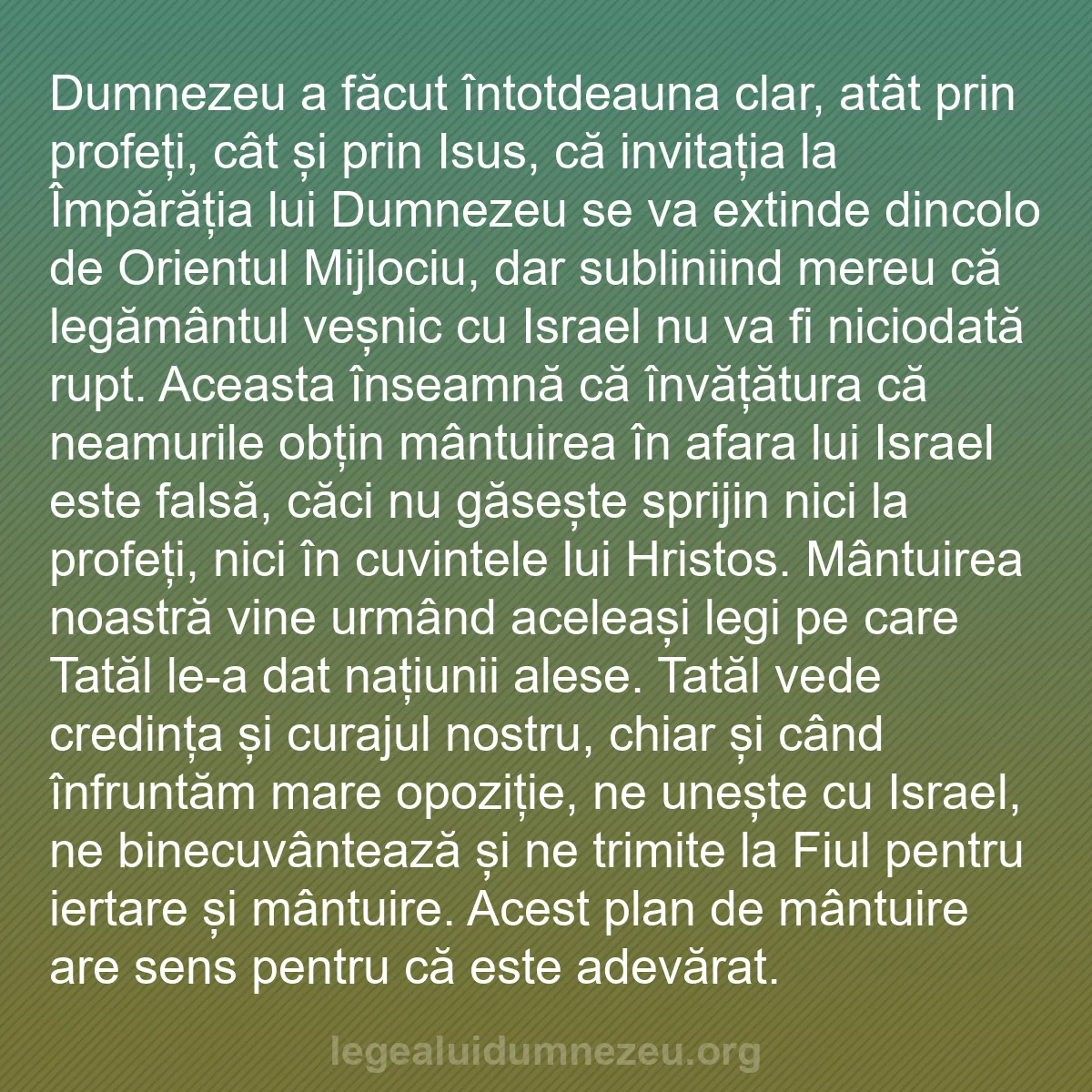 Dumnezeu a făcut întotdeauna clar, atât prin profeți, cât și prin Isus, că invitația la Împărăția lui Dumnezeu se va extinde dincolo de Orientul Mijlociu, dar subliniind mereu că legământul veșnic cu Israel nu va fi niciodată rupt. Aceasta înseamnă că învățătura că neamurile obțin mântuirea în afara lui Israel este falsă, căci nu găsește sprijin nici la profeți, nici în cuvintele lui Hristos. Mântuirea noastră vine urmând aceleași legi pe care Tatăl le-a dat națiunii alese. Tatăl vede credința și curajul nostru, chiar și când înfruntăm mare opoziție, ne unește cu Israel, ne binecuvântează și ne trimite la Fiul pentru iertare și mântuire. Acest plan de mântuire are sens pentru că este adevărat.

legealuidumnezeu.org